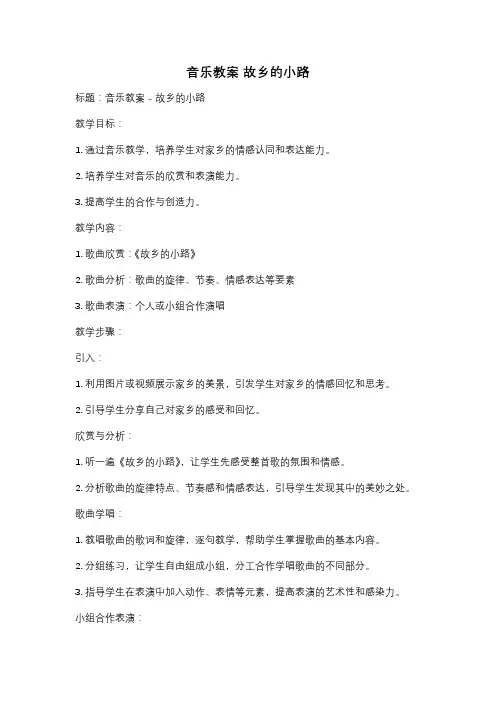 音乐教案 故乡的小路

标题：音乐教案 - 故乡的小路

教学目标：

1. 通过音乐教学，培养学生对家乡的情感认同和表达能力。

2. 培养学生对音乐的欣赏和表演能力。

3. 提高学生的合作与创造力。

教学内容：

1. 歌曲欣赏：《故乡的小路》

2. 歌曲分析：歌曲的旋律、节奏、情感表达等要素

3. 歌曲表演：个人或小组合作演唱

教学步骤：

引入：

1. 利用图片或视频展示家乡的美景，引发学生对家乡的情感回忆和思考。

2. 引导学生分享自己对家乡的感受和回忆。

欣赏与分析：

1. 听一遍《故乡的小路》，让学生先感受整首歌的氛围和情感。

2. 分析歌曲的旋律特点、节奏感和情感表达，引导学生发现其中的美妙之处。

歌曲学唱：

1. 教唱歌曲的歌词和旋律，逐句教学，帮助学生掌握歌曲的基本内容。

2. 分组练习，让学生自由组成小组，分工合作学唱歌曲的不同部分。

3. 指导学生在表演中加入动作、表情等元素，提高表演的艺术性和感染力。

小组合作表演：